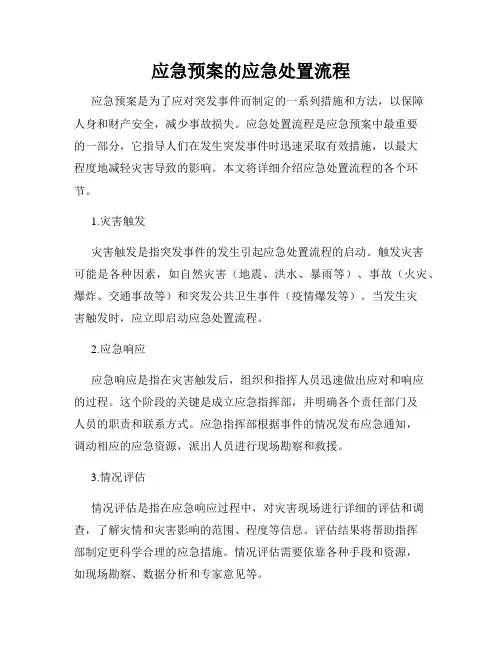 应急预案的应急处置流程

应急预案是为了应对突发事件而制定的一系列措施和方法，以保障人身和财产安全，减少事故损失。应急处置流程是应急预案中最重要的一部分，它指导人们在发生突发事件时迅速采取有效措施，以最大程度地减轻灾害导致的影响。本文将详细介绍应急处置流程的各个环节。

1.灾害触发

灾害触发是指突发事件的发生引起应急处置流程的启动。触发灾害可能是各种因素，如自然灾害（地震、洪水、暴雨等）、事故（火灾、爆炸、交通事故等）和突发公共卫生事件（疫情爆发等）。当发生灾害触发时，应立即启动应急处置流程。

2.应急响应

应急响应是指在灾害触发后，组织和指挥人员迅速做出应对和响应的过程。这个阶段的关键是成立应急指挥部，并明确各个责任部门及人员的职责和联系方式。应急指挥部根据事件的情况发布应急通知，调动相应的应急资源，派出人员进行现场勘察和救援。

3.情况评估

情况评估是指在应急响应过程中，对灾害现场进行详细的评估和调查，了解灾情和灾害影响的范围、程度等信息。评估结果将帮助指挥部制定更科学合理的应急措施。情况评估需要依靠各种手段和资源，如现场勘察、数据分析和专家意见等。